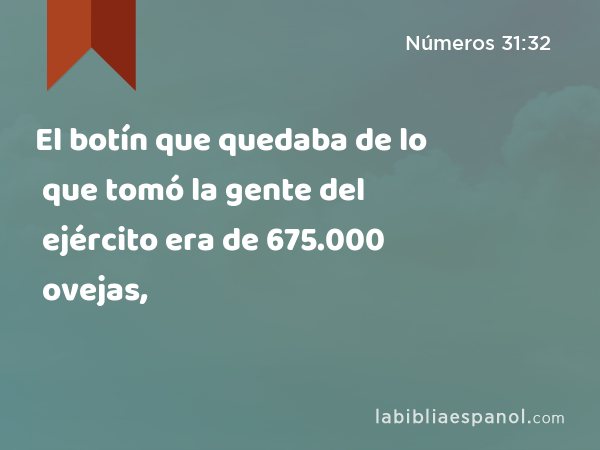 Números 31:32

El botín que quedaba de lo que tomó la gente del ejército era de 675.000 ovejas,

labibliaespanol.com